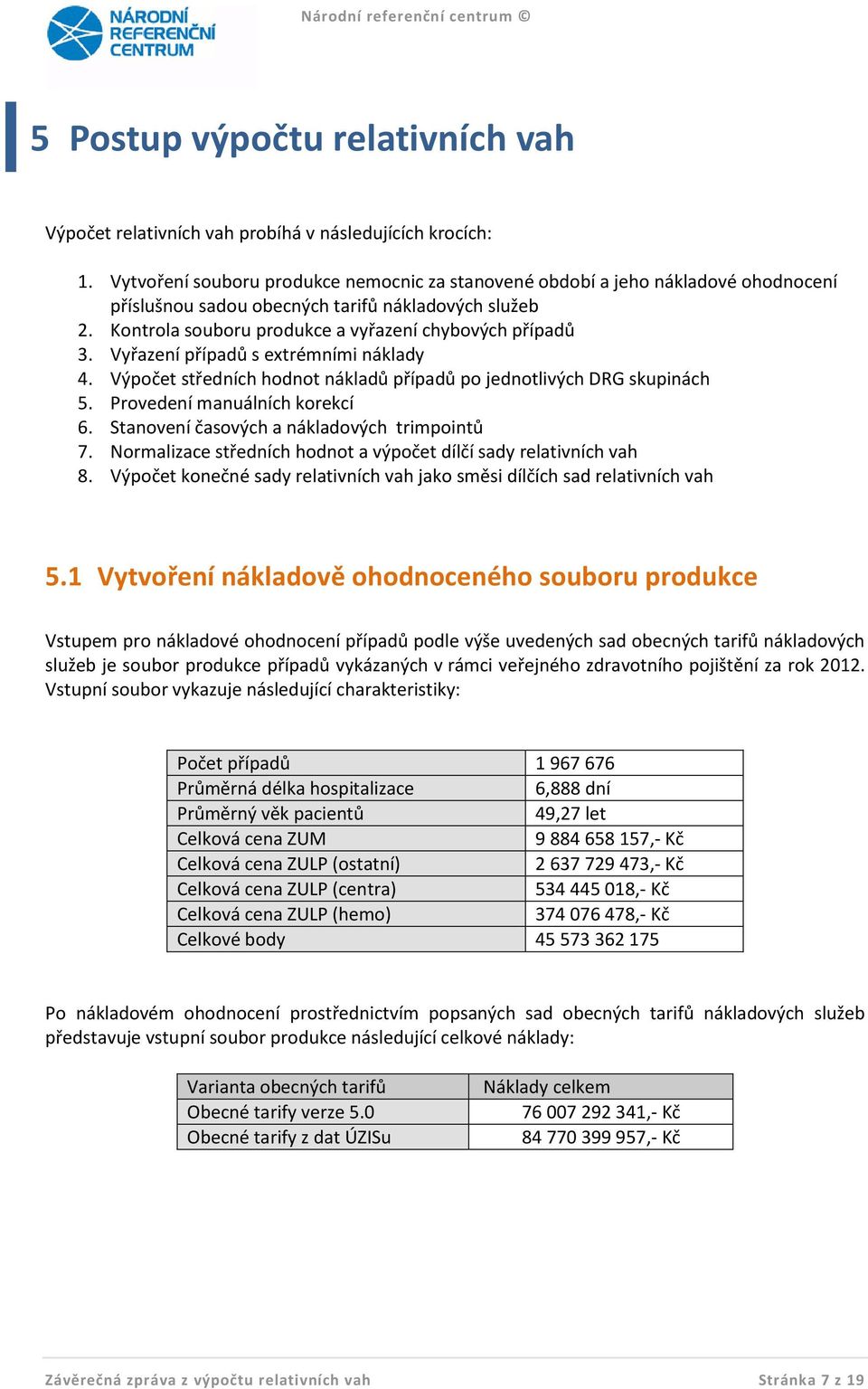 NÁRODNÍ REFERENČNÍ CENTRUM

Národní referenční centrum ©

5 Postup výpočtu relativních vah

Výpočet relativních vah probíhá v následujících krocích:

1. Vytvoření souboru produkce nemocnic za stanovené období a jeho nákladové ohodnocení příslušnou sadou obecných tarifů nákladových služeb
2. Kontrola souboru produkce a vyřazení chybových případů
3. Vyřazení případů s extrémními náklady
4. Výpočet středních hodnot nákladů případů po jednotlivých DRG skupinách
5. Provedení manuálních korekcí
6. Stanovení časových a nákladových trimpointů
7. Normalizace středních hodnot a výpočet dílčí sady relativních vah
8. Výpočet konečné sady relativních vah jako směsi dílčích sad relativních vah

5.1 Vytvoření nákladově ohodnoceného souboru produkce

Vstupem pro nákladové ohodnocení případů podle výše uvedených sad obecných tarifů nákladových služeb je soubor produkce případů vykázaných v rámci veřejného zdravotního pojištění za rok 2012. Vstupní soubor vykazuje následující charakteristiky:

| Počet případů | 1 967 676 |
|---|---|
| Průměrná délka hospitalizace | 6,888 dní |
| Průměrný věk pacientů | 49,27 let |
| Celková cena ZUM | 9 884 658 157,- Kč |
| Celková cena ZULP (ostatní) | 2 637 729 473,- Kč |
| Celková cena ZULP (centra) | 534 445 018,- Kč |
| Celková cena ZULP (hemo) | 374 076 478,- Kč |
| Celkové body | 45 573 362 175 |

Po nákladovém ohodnocení prostřednictvím popsaných sad obecných tarifů nákladových služeb představuje vstupní soubor produkce následující celkové náklady:

| Varianta obecných tarifů | Náklady celkem |
|---|---|
| Obecné tarify verze 5.0 | 76 007 292 341,- Kč |
| Obecné tarify z dat ÚZISu | 84 770 399 957,- Kč |

Závěrečná zpráva z výpočtu relativních vah

Stránka 7 z 19